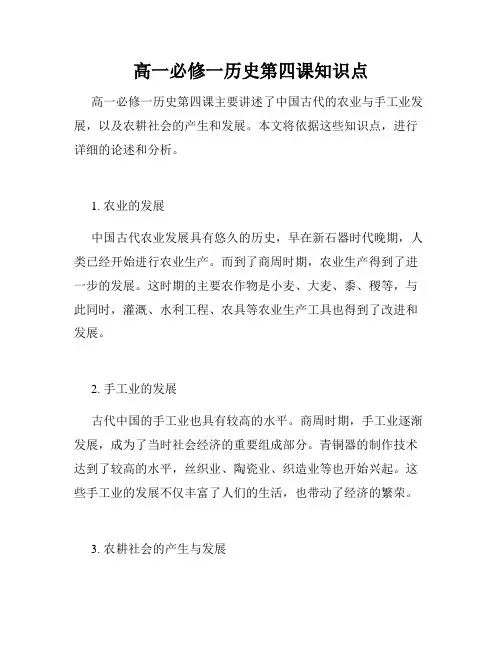 高一必修一历史第四课知识点

高一必修一历史第四课主要讲述了中国古代的农业与手工业发展，以及农耕社会的产生和发展。本文将依据这些知识点，进行详细的论述和分析。

1. 农业的发展

中国古代农业发展具有悠久的历史，早在新石器时代晚期，人类已经开始进行农业生产。而到了商周时期，农业生产得到了进一步的发展。这时期的主要农作物是小麦、大麦、黍、稷等，与此同时，灌溉、水利工程、农具等农业生产工具也得到了改进和发展。

2. 手工业的发展

古代中国的手工业也具有较高的水平。商周时期，手工业逐渐发展，成为了当时社会经济的重要组成部分。青铜器的制作技术达到了较高的水平，丝织业、陶瓷业、织造业等也开始兴起。这些手工业的发展不仅丰富了人们的生活，也带动了经济的繁荣。

3. 农耕社会的产生与发展